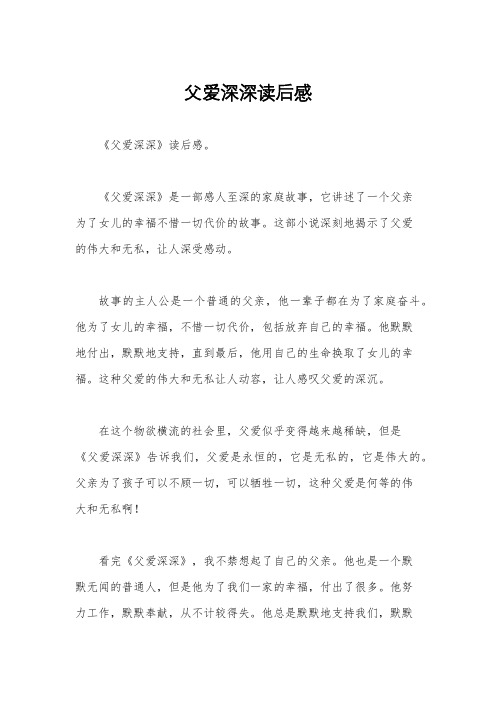 父爱深深读后感

《父爱深深》读后感。

《父爱深深》是一部感人至深的家庭故事，它讲述了一个父亲为了女儿的幸福不惜一切代价的故事。这部小说深刻地揭示了父爱的伟大和无私，让人深受感动。

故事的主人公是一个普通的父亲，他一辈子都在为了家庭奋斗。他为了女儿的幸福，不惜一切代价，包括放弃自己的幸福。他默默地付出，默默地支持，直到最后，他用自己的生命换取了女儿的幸福。这种父爱的伟大和无私让人动容，让人感叹父爱的深沉。

在这个物欲横流的社会里，父爱似乎变得越来越稀缺，但是《父爱深深》告诉我们，父爱是永恒的，它是无私的，它是伟大的。父亲为了孩子可以不顾一切，可以牺牲一切，这种父爱是何等的伟大和无私啊！

看完《父爱深深》，我不禁想起了自己的父亲。他也是一个默默无闻的普通人，但是他为了我们一家的幸福，付出了很多。他努力工作，默默奉献，从不计较得失。他总是默默地支持我们，默默